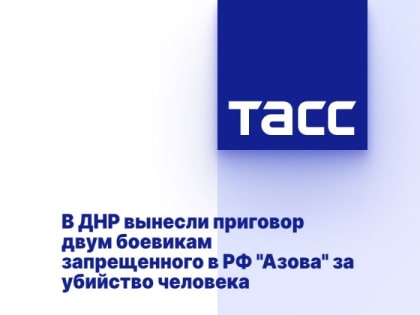 ТАСС

В ДНР вынесли приговор двум боевикам запрещенного в РФ "Азова" за убийство человека